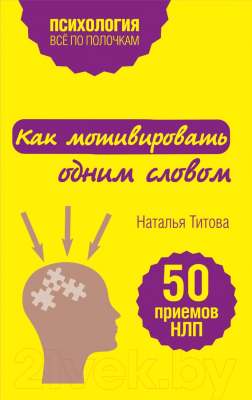 ПСИХОЛОГИЯ
ВСЁ ПО ПОЛОЧКАМ

Как мотивировать одним словом

Наталья Титова

50 приемов НЛП

21vek.by